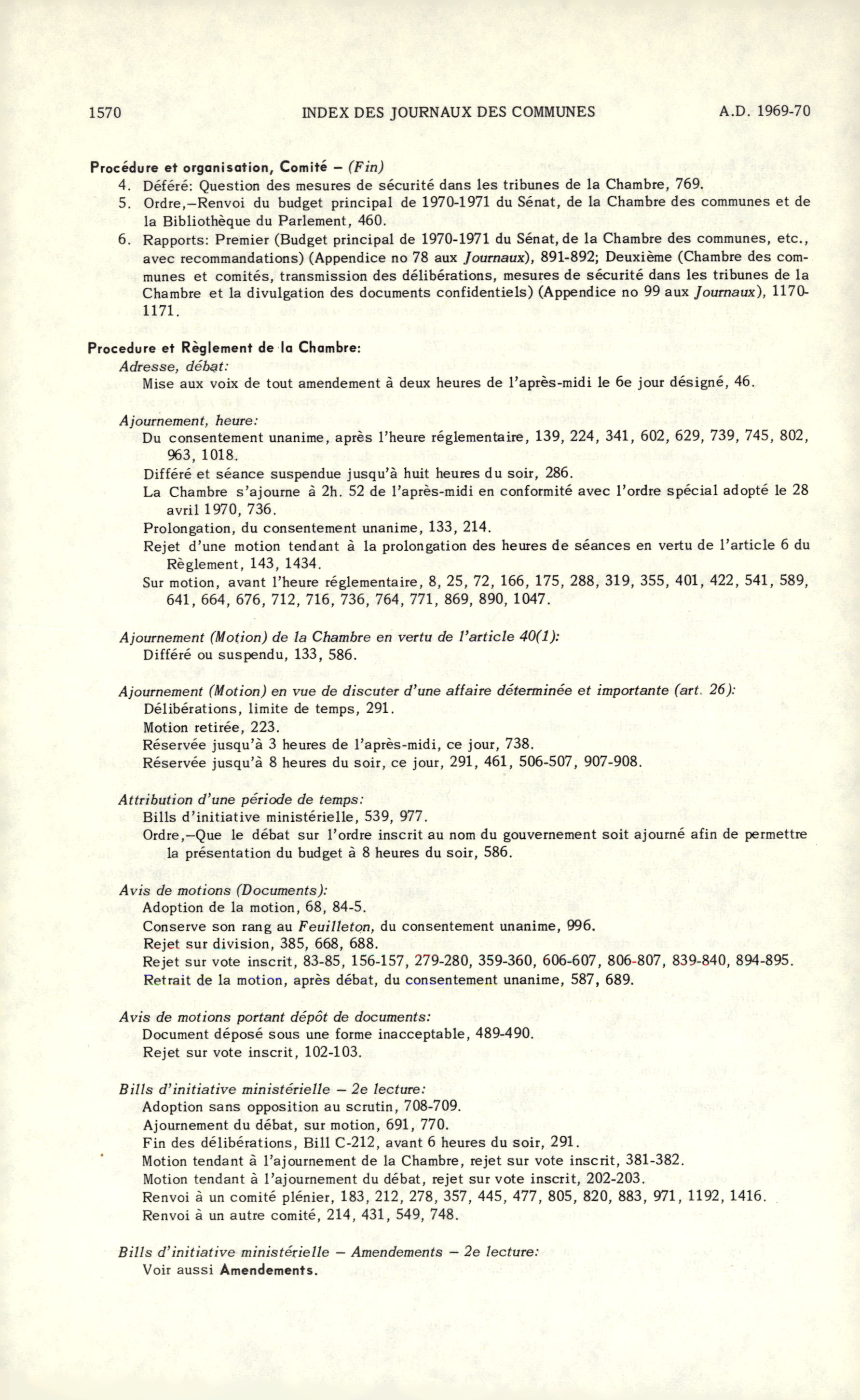 1570 INDEX DES JOURNAUX DES COMMUNES A.D. 1969-70

Procédure et organisation, Comité – (Fin)
4. Déféré: Question des mesures de sécurité dans les tribunes de la Chambre, 769.
5. Ordre,–Renvoi du budget principal de 1970-1971 du Sénat, de la Chambre des communes et de la Bibliothèque du Parlement, 460.
6. Rapports: Premier (Budget principal de 1970-1971 du Sénat, de la Chambre des communes, etc., avec recommandations) (Appendice no 78 aux Journaux), 891-892; Deuxième (Chambre des communes et comités, transmission des délibérations, mesures de sécurité dans les tribunes de la Chambre et la divulgation des documents confidentiels) (Appendice no 99 aux Journaux), 1170-1171.

Procedure et Règlement de la Chambre:
Adresse, débat:
Mise aux voix de tout amendement à deux heures de l'après-midi le 6e jour désigné, 46.

Ajournement, heure:
Du consentement unanime, après l'heure réglementaire, 139, 224, 341, 602, 629, 739, 745, 802, 963, 1018.
Différé et séance suspendue jusqu'à huit heures du soir, 286.
La Chambre s'ajourne à 2h. 52 de l'après-midi en conformité avec l'ordre spécial adopté le 28 avril 1970, 736.
Prolongation, du consentement unanime, 133, 214.
Rejet d'une motion tendant à la prolongation des heures de séances en vertu de l'article 6 du Règlement, 143, 1434.
Sur motion, avant l'heure réglementaire, 8, 25, 72, 166, 175, 288, 319, 355, 401, 422, 541, 589, 641, 664, 676, 712, 716, 736, 764, 771, 869, 890, 1047.

Ajournement (Motion) de la Chambre en vertu de l'article 40(1):
Différé ou suspendu, 133, 586.

Ajournement (Motion) en vue de discuter d'une affaire déterminée et importante (art. 26):
Délibérations, limite de temps, 291.
Motion retirée, 223.
Réservée jusqu'à 3 heures de l'après-midi, ce jour, 738.
Réservée jusqu'à 8 heures du soir, ce jour, 291, 461, 506-507, 907-908.

Attribution d'une période de temps:
Bills d'initiative ministérielle, 539, 977.
Ordre,–Que le débat sur l'ordre inscrit au nom du gouvernement soit ajourné afin de permettre la présentation du budget à 8 heures du soir, 586.

Avis de motions (Documents):
Adoption de la motion, 68, 84-5.
Conserve son rang au Feuilleton, du consentement unanime, 996.
Rejet sur division, 385, 668, 688.
Rejet sur vote inscrit, 83-85, 156-157, 279-280, 359-360, 606-607, 806-807, 839-840, 894-895.
Retrait de la motion, après débat, du consentement unanime, 587, 689.

Avis de motions portant dépôt de documents:
Document déposé sous une forme inacceptable, 489-490.
Rejet sur vote inscrit, 102-103.

Bills d'initiative ministérielle – 2e lecture:
Adoption sans opposition au scrutin, 708-709.
Ajournement du débat, sur motion, 691, 770.
Fin des délibérations, Bill C-212, avant 6 heures du soir, 291.
Motion tendant à l'ajournement de la Chambre, rejet sur vote inscrit, 381-382.
Motion tendant à l'ajournement du débat, rejet sur vote inscrit, 202-203.
Renvoi à un comité plénier, 183, 212, 278, 357, 445, 477, 805, 820, 883, 971, 1192, 1416.
Renvoi à un autre comité, 214, 431, 549, 748.

Bills d'initiative ministérielle – Amendements – 2e lecture:
Voir aussi Amendements.